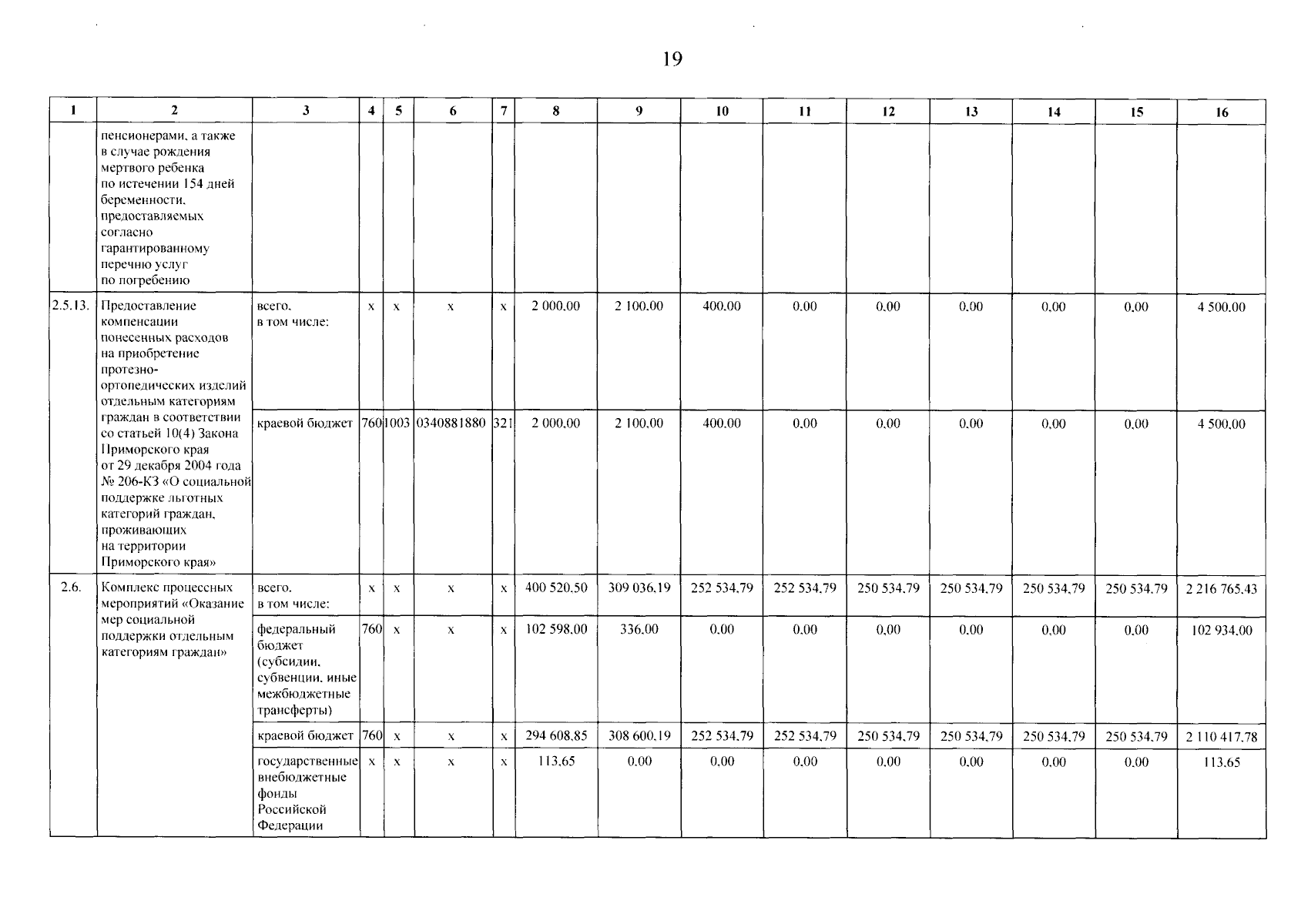 19

| 1 | 2 | 3 | 4 | 5 | 6 | 7 | 8 | 9 | 10 | 11 | 12 | 13 | 14 | 15 | 16 |
|---|---|---|---|---|---|---|---|---|---|---|---|---|---|---|---|
| | пенсионерами, а также в случае рождения мертвого ребенка по истечении 154 дней беременности, предоставляемых согласно гарантированному перечню услуг по погребению | | | | | | | | | | | | | | |
| 2.5.13. | Предоставление компенсации понесенных расходов на приобретение протезно-ортопедических изделий отдельным категориям граждан в соответствии со статьей 10(4) Закона Приморского края от 29 декабря 2004 года № 206-КЗ «О социальной поддержке льготных категорий граждан, проживающих на территории Приморского края» | всего, в том числе: | x | x | x | x | 2 000,00 | 2 100,00 | 400,00 | 0,00 | 0,00 | 0,00 | 0,00 | 0,00 | 4 500,00 |
| | | краевой бюджет | 760 | 1003 | 0340881880 | 321 | 2 000,00 | 2 100,00 | 400,00 | 0,00 | 0,00 | 0,00 | 0,00 | 0,00 | 4 500,00 |
| 2.6. | Комплекс процессных мероприятий «Оказание мер социальной поддержки отдельным категориям граждан» | всего, в том числе: | x | x | x | x | 400 520,50 | 309 036,19 | 252 534,79 | 252 534,79 | 250 534,79 | 250 534,79 | 250 534,79 | 250 534,79 | 2 216 765,43 |
| | | федеральный бюджет (субсидии, субвенции, иные межбюджетные трансферты) | 760 | x | x | x | 102 598,00 | 336,00 | 0,00 | 0,00 | 0,00 | 0,00 | 0,00 | 0,00 | 102 934,00 |
| | | краевой бюджет | 760 | x | x | x | 294 608,85 | 308 600,19 | 252 534,79 | 252 534,79 | 250 534,79 | 250 534,79 | 250 534,79 | 250 534,79 | 2 110 417,78 |
| | | государственные внебюджетные фонды Российской Федерации | x | x | x | x | 113,65 | 0,00 | 0,00 | 0,00 | 0,00 | 0,00 | 0,00 | 0,00 | 113,65 |